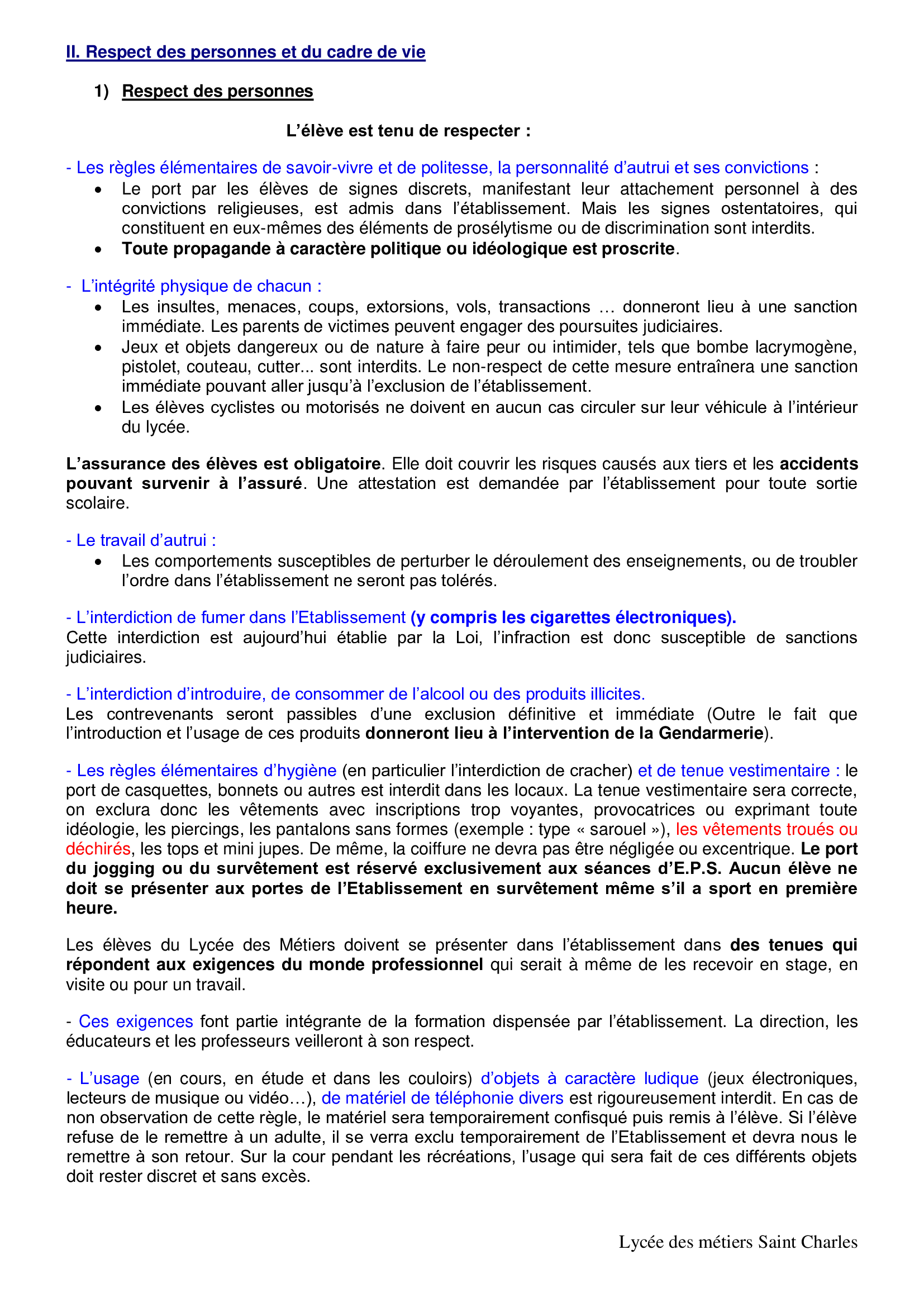 II. Respect des personnes et du cadre de vie

1) Respect des personnes

L'élève est tenu de respecter :

- Les règles élémentaires de savoir-vivre et de politesse, la personnalité d'autrui et ses convictions :
• Le port par les élèves de signes discrets, manifestant leur attachement personnel à des convictions religieuses, est admis dans l'établissement. Mais les signes ostentatoires, qui constituent en eux-mêmes des éléments de prosélytisme ou de discrimination sont interdits.
• Toute propagande à caractère politique ou idéologique est proscrite.

- L'intégrité physique de chacun :
• Les insultes, menaces, coups, extorsions, vols, transactions … donneront lieu à une sanction immédiate. Les parents de victimes peuvent engager des poursuites judiciaires.
• Jeux et objets dangereux ou de nature à faire peur ou intimider, tels que bombe lacrymogène, pistolet, couteau, cutter... sont interdits. Le non-respect de cette mesure entraînera une sanction immédiate pouvant aller jusqu'à l'exclusion de l'établissement.
• Les élèves cyclistes ou motorisés ne doivent en aucun cas circuler sur leur véhicule à l'intérieur du lycée.

L'assurance des élèves est obligatoire. Elle doit couvrir les risques causés aux tiers et les accidents pouvant survenir à l'assuré. Une attestation est demandée par l'établissement pour toute sortie scolaire.

- Le travail d'autrui :
• Les comportements susceptibles de perturber le déroulement des enseignements, ou de troubler l'ordre dans l'établissement ne seront pas tolérés.

- L'interdiction de fumer dans l'Etablissement (y compris les cigarettes électroniques).
Cette interdiction est aujourd'hui établie par la Loi, l'infraction est donc susceptible de sanctions judiciaires.

- L'interdiction d'introduire, de consommer de l'alcool ou des produits illicites.
Les contrevenants seront passibles d'une exclusion définitive et immédiate (Outre le fait que l'introduction et l'usage de ces produits donneront lieu à l'intervention de la Gendarmerie).

- Les règles élémentaires d'hygiène (en particulier l'interdiction de cracher) et de tenue vestimentaire : le port de casquettes, bonnets ou autres est interdit dans les locaux. La tenue vestimentaire sera correcte, on exclura donc les vêtements avec inscriptions trop voyantes, provocatrices ou exprimant toute idéologie, les piercings, les pantalons sans formes (exemple : type « sarouel »), les vêtements troués ou déchirés, les tops et mini jupes. De même, la coiffure ne devra pas être négligée ou excentrique. Le port du jogging ou du survêtement est réservé exclusivement aux séances d'E.P.S. Aucun élève ne doit se présenter aux portes de l'Etablissement en survêtement même s'il a sport en première heure.

Les élèves du Lycée des Métiers doivent se présenter dans l'établissement dans des tenues qui répondent aux exigences du monde professionnel qui serait à même de les recevoir en stage, en visite ou pour un travail.

- Ces exigences font partie intégrante de la formation dispensée par l'établissement. La direction, les éducateurs et les professeurs veilleront à son respect.

- L'usage (en cours, en étude et dans les couloirs) d'objets à caractère ludique (jeux électroniques, lecteurs de musique ou vidéo…), de matériel de téléphonie divers est rigoureusement interdit. En cas de non observation de cette règle, le matériel sera temporairement confisqué puis remis à l'élève. Si l'élève refuse de le remettre à un adulte, il se verra exclu temporairement de l'Etablissement et devra nous le remettre à son retour. Sur la cour pendant les récréations, l'usage qui sera fait de ces différents objets doit rester discret et sans excès.

Lycée des métiers Saint Charles